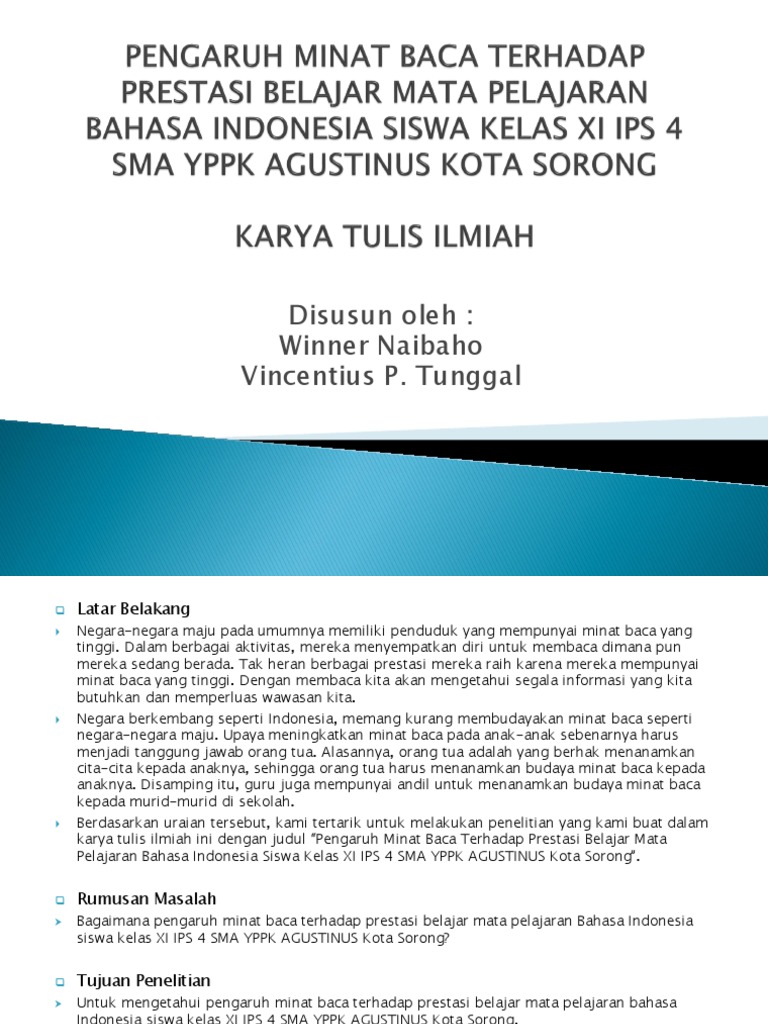 PENGARUH MINAT BACA TERHADAP PRESTASI BELAJAR MATA PELAJARAN BAHASA INDONESIA SISWA KELAS XI IPS 4 SMA YPPK AGUSTINUS KOTA SORONG

KARYA TULIS ILMIAH

Disusun oleh :
Winner Naibaho
Vincentius P. Tunggal

Latar Belakang

Negara-negara maju pada umumnya memiliki penduduk yang mempunyai minat baca yang tinggi. Dalam berbagai aktivitas, mereka menyempatkan diri untuk membaca dimana pun mereka sedang berada. Tak heran berbagai prestasi mereka raih karena mereka mempunyai minat baca yang tinggi. Dengan membaca kita akan mengetahui segala informasi yang kita butuhkan dan memperluas wawasan kita.

Negara berkembang seperti Indonesia, memang kurang membudayakan minat baca seperti negara-negara maju. Upaya meningkatkan minat baca pada anak-anak sebenarnya harus menjadi tanggung jawab orang tua. Alasannya, orang tua adalah yang berhak menanamkan cita-cita kepada anaknya, sehingga orang tua harus menanamkan budaya minat baca kepada anaknya. Disamping itu, guru juga mempunyai andil untuk menanamkan budaya minat baca kepada murid-murid di sekolah.

Berdasarkan uraian tersebut, kami tertarik untuk melakukan penelitian yang kami buat dalam karya tulis ilmiah ini dengan judul "Pengaruh Minat Baca Terhadap Prestasi Belajar Mata Pelajaran Bahasa Indonesia Siswa Kelas XI IPS 4 SMA YPPK AGUSTINUS Kota Sorong".

Rumusan Masalah

Bagaimana pengaruh minat baca terhadap prestasi belajar mata pelajaran Bahasa Indonesia siswa kelas XI IPS 4 SMA YPPK AGUSTINUS Kota Sorong?

Tujuan Penelitian

Untuk mengetahui pengaruh minat baca terhadap prestasi belajar mata pelajaran bahasa Indonesia siswa kelas XI IPS 4 SMA YPPK AGUSTINUS Kota Sorong.